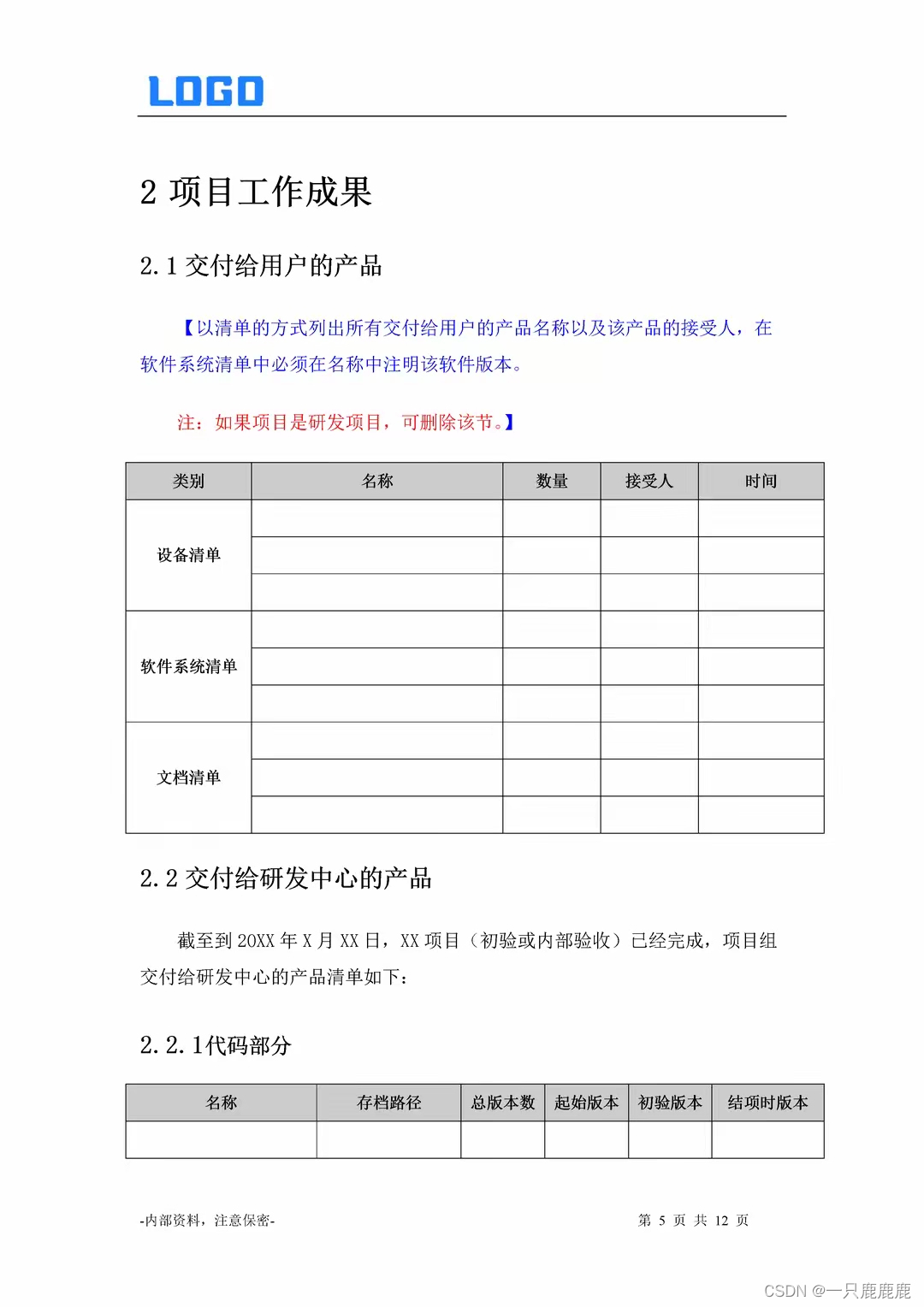 LOGO

2 项目工作成果

2.1 交付给用户的产品

【以清单的方式列出所有交付给用户的产品名称以及该产品的接受人，在软件系统清单中必须在名称中注明该软件版本。

注：如果项目是研发项目，可删除该节。】

| 类别 | 名称 | 数量 | 接受人 | 时间 |
|---|---|---|---|---|
| 设备清单 | | | | |
| | | | | |
| | | | | |
| 软件系统清单 | | | | |
| | | | | |
| | | | | |
| 文档清单 | | | | |
| | | | | |
| | | | | |

2.2 交付给研发中心的产品

截至到 20XX 年 X 月 XX 日，XX 项目（初验或内部验收）已经完成，项目组交付给研发中心的产品清单如下：

2.2.1代码部分

| 名称 | 存档路径 | 总版本数 | 起始版本 | 初验版本 | 结项时版本 |
|---|---|---|---|---|---|
| | | | | | |

-内部资料，注意保密-

第 5 页 共 12 页

CSDN @一只鹿鹿鹿